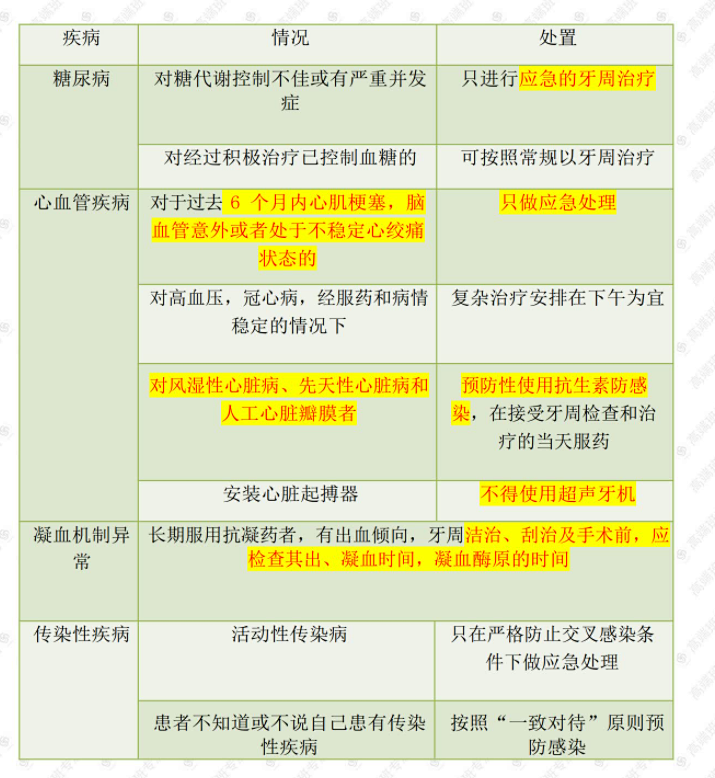 | 疾病 | 情况 | 处置 |
|---|---|---|
| 糖尿病 | 对糖代谢控制不佳或有严重并发症 | 只进行应急的牙周治疗 |
| | 对经过积极治疗已控制血糖的 | 可按照常规以牙周治疗 |
| 心血管疾病 | 对于过去 6 个月内心肌梗塞，脑血管意外或者处于不稳定心绞痛状态的 | 只做应急处理 |
| | 对高血压，冠心病，经服药和病情稳定的情况下 | 复杂治疗安排在下午为宜 |
| | 对风湿性心脏病、先天性心脏病和人工心脏瓣膜者 | 预防性使用抗生素防感染，在接受牙周检查和治疗的当天服药 |
| | 安装心脏起搏器 | 不得使用超声牙机 |
| 凝血机制异常 | 长期服用抗凝药者，有出血倾向，牙周洁治、刮治及手术前，应检查其出、凝血时间，凝血酶原的时间 | |
| 传染性疾病 | 活动性传染病 | 只在严格防止交叉感染条件下做应急处理 |
| | 患者不知道或不说自己患有传染性疾病 | 按照“一致对待”原则预防感染 |